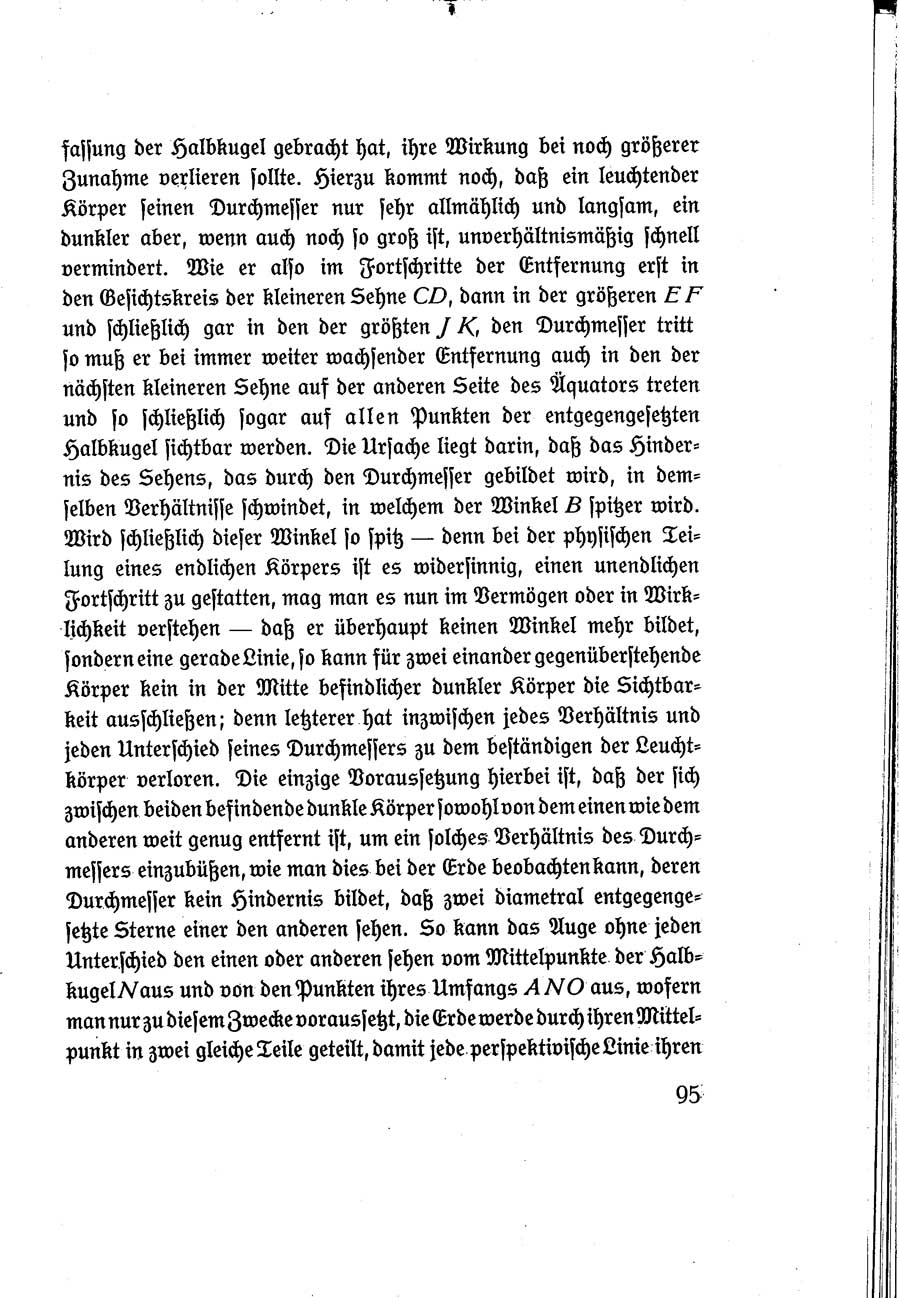 fassung der Halbkugel gebracht hat, ihre Wirkung bei noch größerer Zunahme verlieren sollte. Hierzu kommt noch, daß ein leuchtender Körper seinen Durchmesser nur sehr allmählich und langsam, ein dunkler aber, wenn auch noch so groß ist, unverhältnismäßig schnell vermindert. Wie er also im Fortschritte der Entfernung erst in den Gesichtskreis der kleineren Sehne $CD$, dann in der größeren $EF$ und schließlich gar in den der größten $JK$, den Durchmesser tritt so muß er bei immer weiter wachsender Entfernung auch in den der nächsten kleineren Sehne auf der anderen Seite des Äquators treten und so schließlich sogar auf allen Punkten der entgegengesetzten Halbkugel sichtbar werden. Die Ursache liegt darin, daß das Hindernis des Sehens, das durch den Durchmesser gebildet wird, in demselben Verhältnisse schwindet, in welchem der Winkel $B$ spitzer wird. Wird schließlich dieser Winkel so spitz — denn bei der physischen Teilung eines endlichen Körpers ist es widersinnig, einen unendlichen Fortschritt zu gestatten, mag man es nun im Vermögen oder in Wirklichkeit verstehen — daß er überhaupt keinen Winkel mehr bildet, sondern eine gerade Linie, so kann für zwei einander gegenüberstehende Körper kein in der Mitte befindlicher dunkler Körper die Sichtbarkeit ausschließen; denn letzterer hat inzwischen jedes Verhältnis und jeden Unterschied seines Durchmessers zu dem beständigen der Leuchtkörper verloren. Die einzige Voraussetzung hierbei ist, daß der sich zwischen beiden befindende dunkle Körper sowohl von dem einen wie dem anderen weit genug entfernt ist, um ein solches Verhältnis des Durchmessers einzubüßen, wie man dies bei der Erde beobachten kann, deren Durchmesser kein Hindernis bildet, daß zwei diametral entgegengesetzte Sterne einer den anderen sehen. So kann das Auge ohne jeden Unterschied den einen oder anderen sehen vom Mittelpunkte der Halbkugel $N$ aus und von den Punkten ihres Umfangs $ANO$ aus, wofern man nur zu diesem Zwecke voraussetzt, die Erde werde durch ihren Mittelpunkt in zwei gleiche Teile geteilt, damit jede perspektivische Linie ihren

95